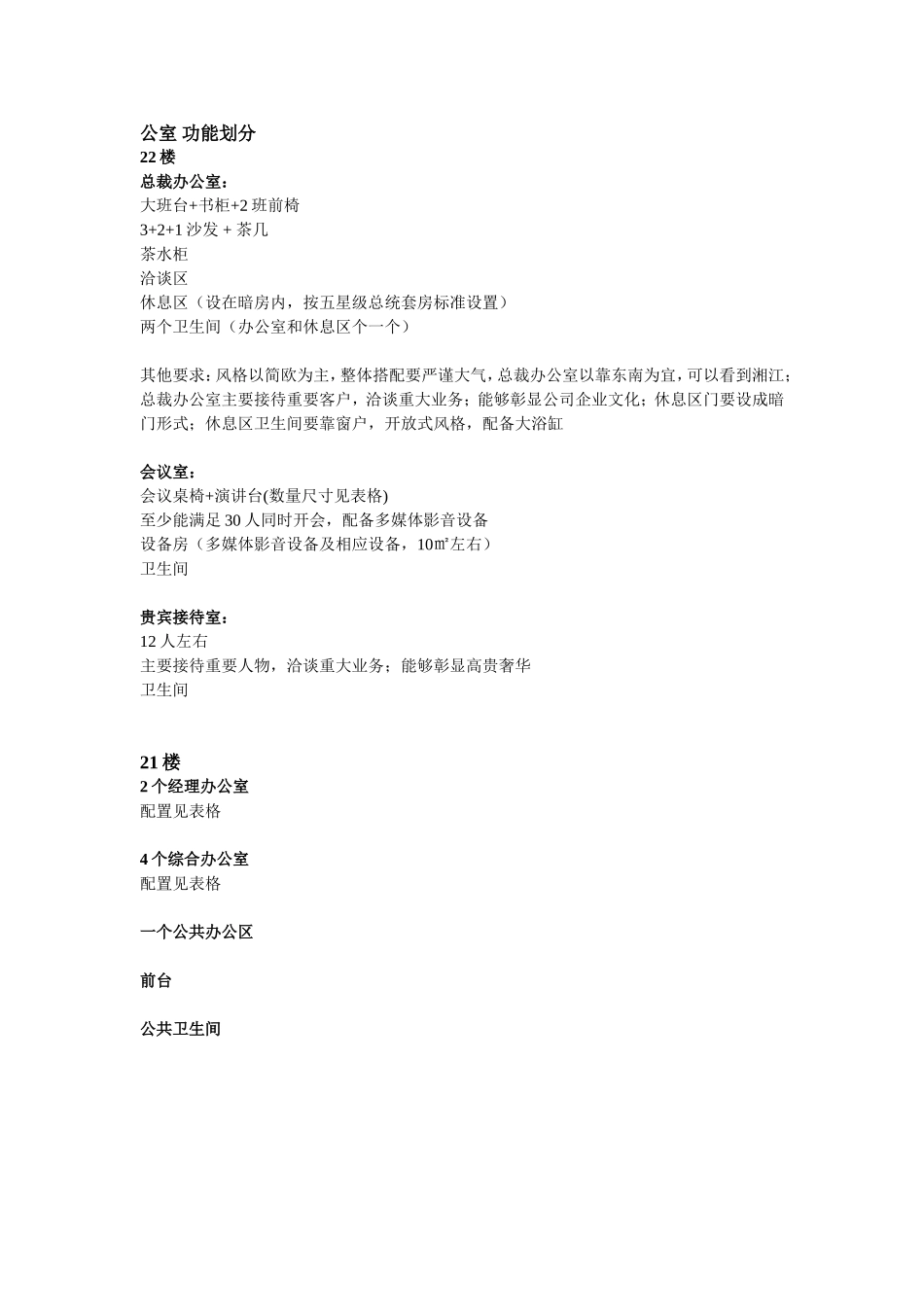 公室 功能划分
22 楼
总裁办公室：
大班台+书柜+2 班前椅
3+2+1 沙发 + 茶几
茶水柜
洽谈区
休息区（设在暗房内，按五星级总统套房标准设置）
两个卫生间（办公室和休息区个一个）

其他要求：风格以简欧为主，整体搭配要严谨大气，总裁办公室以靠东南为宜，可以看到湘江；总裁办公室主要接待重要客户，洽谈重大业务；能够彰显公司企业文化；休息区门要设成暗门形式；休息区卫生间要靠窗户，开放式风格，配备大浴缸

会议室：
会议桌椅+演讲台(数量尺寸见表格)
至少能满足 30 人同时开会，配备多媒体影音设备
设备房（多媒体影音设备及相应设备，10㎡左右）
卫生间

贵宾接待室：
12 人左右
主要接待重要人物，洽谈重大业务；能够彰显高贵奢华
卫生间

21 楼
2 个经理办公室
配置见表格

4 个综合办公室
配置见表格

一个公共办公区

前台

公共卫生间